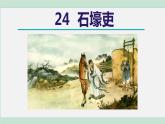 24 石壕吏